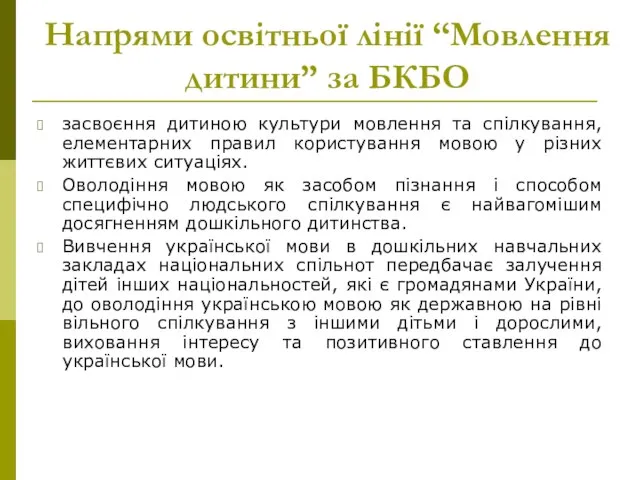 Напрями освітньої лінії “Мовлення дитини” за БКБО

засвоєння дитиною культури мовлення та спілкування, елементарних правил користування мовою у різних життєвих ситуаціях.

Оволодіння мовою як засобом пізнання і способом специфічно людського спілкування є найвагомішим досягненням дошкільного дитинства.

Вивчення української мови в дошкільних навчальних закладах національних спільнот передбачає залучення дітей інших національностей, які є громадянами України, до оволодіння українською мовою як державною на рівні вільного спілкування з іншими дітьми і дорослими, виховання інтересу та позитивного ставлення до української мови.